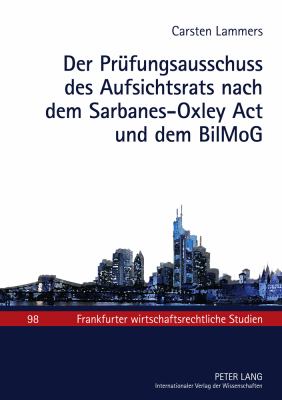 Carsten Lammers

Der Prüfungsausschuss des Aufsichtsrats nach dem Sarbanes-Oxley Act und dem BilMoG

98 Frankfurter wirtschaftsrechtliche Studien

PETER LANG
Internationaler Verlag der Wissenschaften